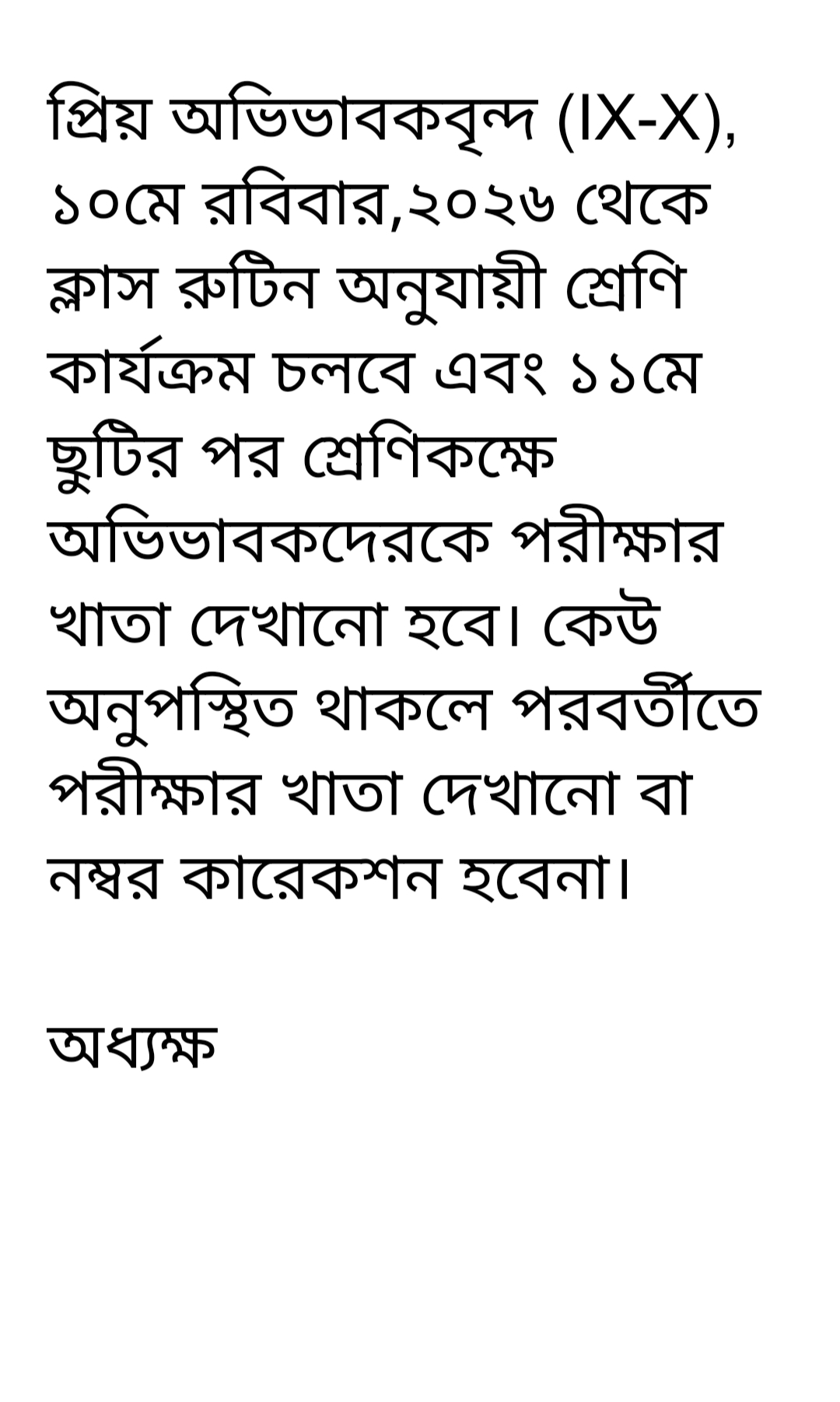 প্রিয় অভিভাবকবৃন্দ (IX-X), ১০মে রবিবার,২০২৬ থেকে ক্লাস রুটিন অনুযায়ী শ্রেণি কার্যক্রম চলবে এবং ১১মে ছুটির পর শ্রেণিকক্ষে অভিভাবকদেরকে পরীক্ষার খাতা দেখানো হবে। কেউ অনুপস্থিত থাকলে পরবর্তীতে পরীক্ষার খাতা দেখানো বা নম্বর কারেকশন হবেনা।

অধ্যক্ষ